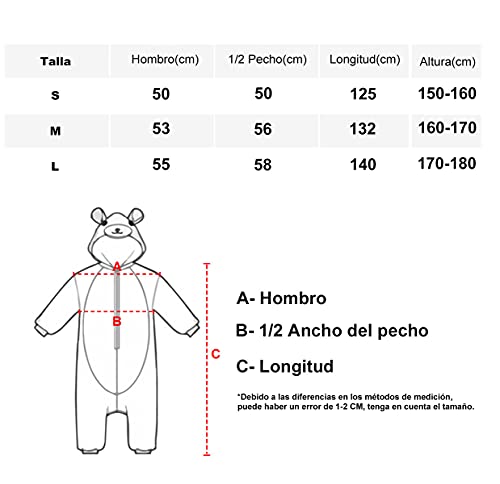 | Talla | Hombro(cm) | 1/2 Pecho(cm) | Longitud(cm) | Altura(cm) |
|---|---|---|---|---|
| S | 50 | 50 | 125 | 150-160 |
| M | 53 | 56 | 132 | 160-170 |
| L | 55 | 58 | 140 | 170-180 |

A

B

C

A- Hombro

B- 1/2 Ancho del pecho

C- Longitud

*Debido a las diferencias en los métodos de medición, puede haber un error de 1-2 CM, tenga en cuenta el tamaño.